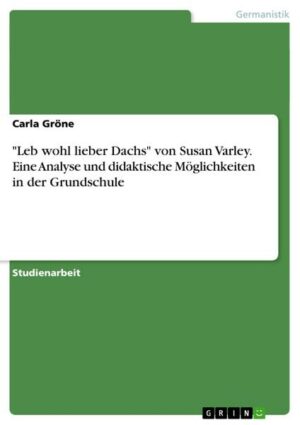 Germanistik

Carla Gröne

"Leb wohl lieber Dachs" von Susan Varley. Eine Analyse und didaktische Möglichkeiten in der Grundschule

Studienarbeit

GRIN